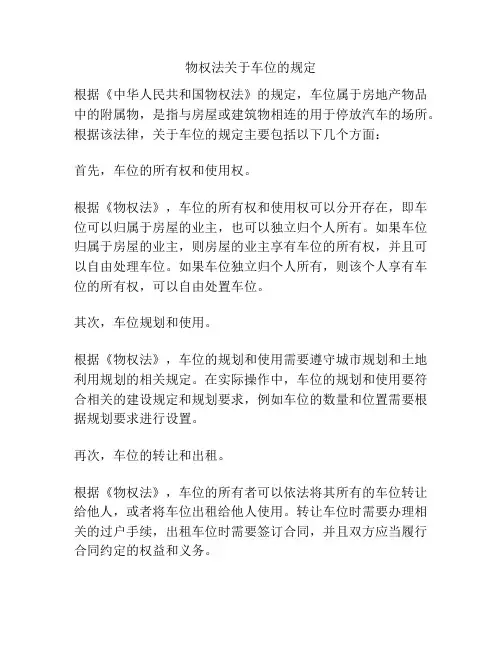 物权法关于车位的规定

根据《中华人民共和国物权法》的规定，车位属于房地产物品中的附属物，是指与房屋或建筑物相连的用于停放汽车的场所。根据该法律，关于车位的规定主要包括以下几个方面：

首先，车位的所有权和使用权。

根据《物权法》，车位的所有权和使用权可以分开存在，即车位可以归属于房屋的业主，也可以独立归个人所有。如果车位归属于房屋的业主，则房屋的业主享有车位的所有权，并且可以自由处理车位。如果车位独立归个人所有，则该个人享有车位的所有权，可以自由处置车位。

其次，车位规划和使用。

根据《物权法》，车位的规划和使用需要遵守城市规划和土地利用规划的相关规定。在实际操作中，车位的规划和使用要符合相关的建设规定和规划要求，例如车位的数量和位置需要根据规划要求进行设置。

再次，车位的转让和出租。

根据《物权法》，车位的所有者可以依法将其所有的车位转让给他人，或者将车位出租给他人使用。转让车位时需要办理相关的过户手续，出租车位时需要签订合同，并且双方应当履行合同约定的权益和义务。